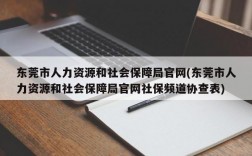 东莞市人力资源和社会保障局官网(东莞市人力资源和社会保障局官网社保频道协查表)